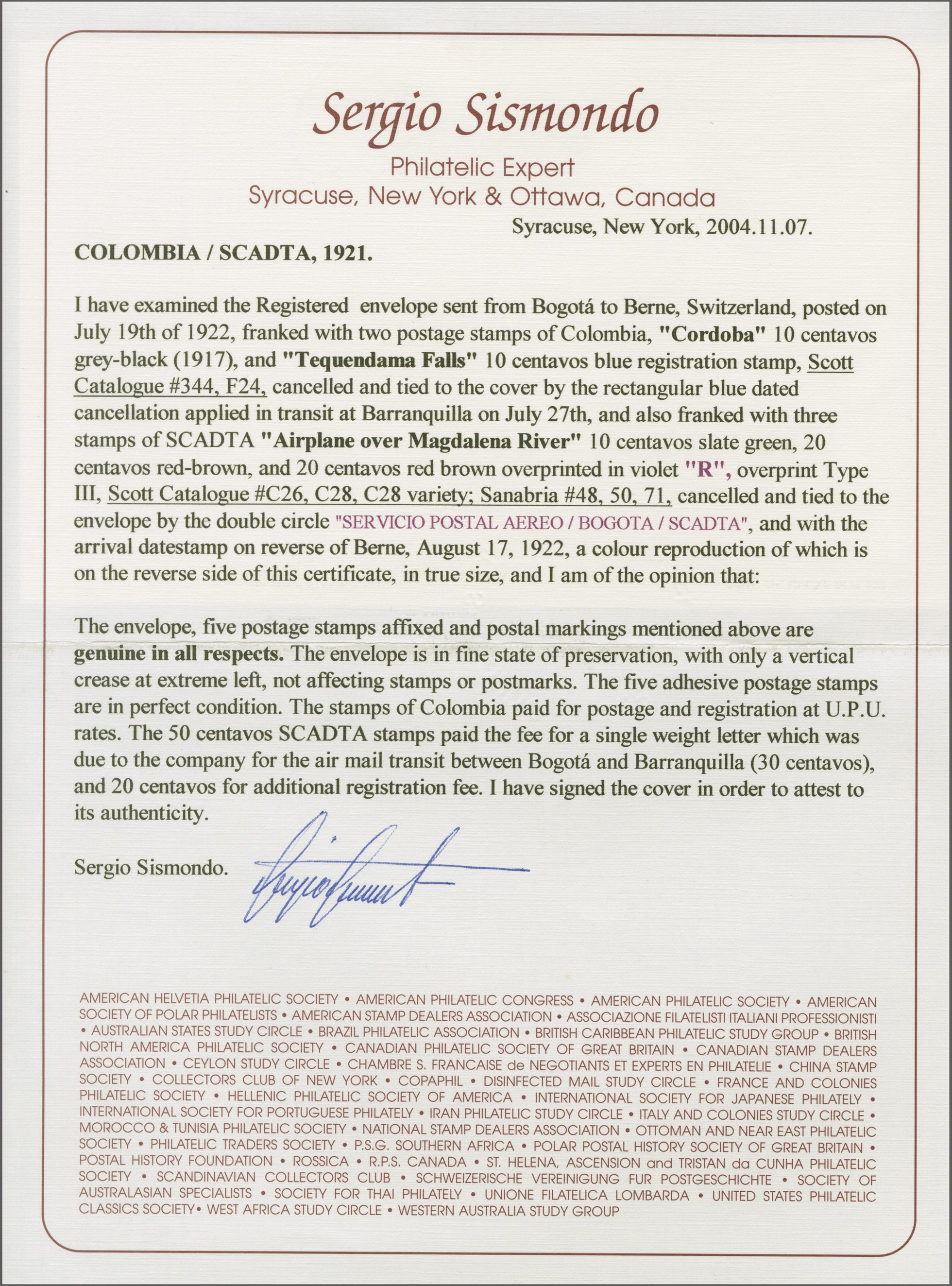 Sergio Sismondo

Philatelic Expert
Syracuse, New York & Ottawa, Canada

Syracuse, New York, 2004.11.07.

COLOMBIA / SCADTA, 1921.

I have examined the Registered envelope sent from Bogotá to Berne, Switzerland, posted on July 19th of 1922, franked with two postage stamps of Colombia, "Cordoba" 10 centavos grey-black (1917), and "Tequendama Falls" 10 centavos blue registration stamp, Scott Catalogue #344, F24, cancelled and tied to the cover by the rectangular blue dated cancellation applied in transit at Barranquilla on July 27th, and also franked with three stamps of SCADTA "Airplane over Magdalena River" 10 centavos slate green, 20 centavos red-brown, and 20 centavos red brown overprinted in violet "R", overprint Type III, Scott Catalogue #C26, C28, C28 variety; Sanabria #48, 50, 71, cancelled and tied to the envelope by the double circle "SERVICIO POSTAL AEREO / BOGOTA / SCADTA", and with the arrival datestamp on reverse of Berne, August 17, 1922, a colour reproduction of which is on the reverse side of this certificate, in true size, and I am of the opinion that:

The envelope, five postage stamps affixed and postal markings mentioned above are genuine in all respects. The envelope is in fine state of preservation, with only a vertical crease at extreme left, not affecting stamps or postmarks. The five adhesive postage stamps are in perfect condition. The stamps of Colombia paid for postage and registration at U.P.U. rates. The 50 centavos SCADTA stamps paid the fee for a single weight letter which was due to the company for the air mail transit between Bogotá and Barranquilla (30 centavos), and 20 centavos for additional registration fee. I have signed the cover in order to attest to its authenticity.

Sergio Sismondo.

AMERICAN HELVETIA PHILATELIC SOCIETY • AMERICAN PHILATELIC CONGRESS • AMERICAN PHILATELIC SOCIETY • AMERICAN SOCIETY OF POLAR PHILATELISTS • AMERICAN STAMP DEALERS ASSOCIATION • ASSOCIAZIONE FILATELISTI ITALIANI PROFESSIONISTI • AUSTRALIAN STATES STUDY CIRCLE • BRAZIL PHILATELIC ASSOCIATION • BRITISH CARIBBEAN PHILATELIC STUDY GROUP • BRITISH NORTH AMERICA PHILATELIC SOCIETY • CANADIAN PHILATELIC SOCIETY OF GREAT BRITAIN • CANADIAN STAMP DEALERS ASSOCIATION • CEYLON STUDY CIRCLE • CHAMBRE S. FRANCAISE de NEGOTIANTS ET EXPERTS EN PHILATELIE • CHINA STAMP SOCIETY • COLLECTORS CLUB OF NEW YORK • COPAPHIL • DISINFECTED MAIL STUDY CIRCLE • FRANCE AND COLONIES PHILATELIC SOCIETY • HELLENIC PHILATELIC SOCIETY OF AMERICA • INTERNATIONAL SOCIETY FOR JAPANESE PHILATELY • INTERNATIONAL SOCIETY FOR PORTUGUESE PHILATELY • IRAN PHILATELIC STUDY CIRCLE • ITALY AND COLONIES STUDY CIRCLE • MOROCCO & TUNISIA PHILATELIC SOCIETY • NATIONAL STAMP DEALERS ASSOCIATION • OTTOMAN AND NEAR EAST PHILATELIC SOCIETY • PHILATELIC TRADERS SOCIETY • P.S.G. SOUTHERN AFRICA • POLAR POSTAL HISTORY SOCIETY OF GREAT BRITAIN • POSTAL HISTORY FOUNDATION • ROSSICA • R.P.S. CANADA • ST. HELENA, ASCENSION and TRISTAN da CUNHA PHILATELIC SOCIETY • SCANDINAVIAN COLLECTORS CLUB • SCHWEIZERISCHE VEREINIGUNG FUR POSTGESCHICHTE • SOCIETY OF AUSTRALASIAN SPECIALISTS • SOCIETY FOR THAI PHILATELY • UNIONE FILATELICA LOMBARDA • UNITED STATES PHILATELIC CLASSICS SOCIETY• WEST AFRICA STUDY CIRCLE • WESTERN AUSTRALIA STUDY GROUP